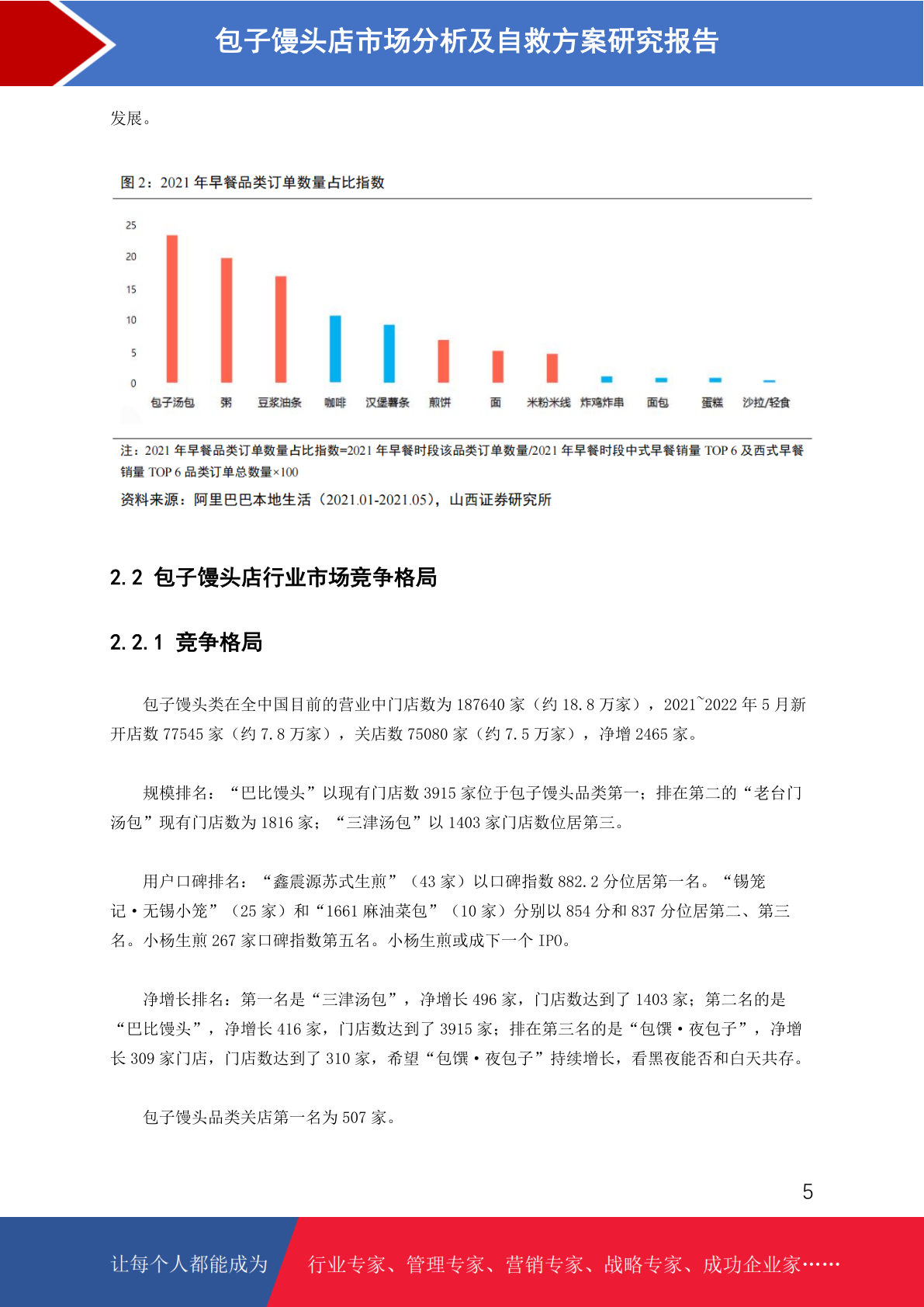 包子馒头店市场分析及自救方案研究报告

发展。

图 2：2021 年早餐品类订单数量占比指数

25
20
15
10
5
0
包子汤包 粥 豆浆油条 咖啡 汉堡薯条 煎饼 面 米粉米线 炸鸡炸串 面包 蛋糕 沙拉/轻食

注：2021 年早餐品类订单数量占比指数=2021 年早餐时段该品类订单数量/2021 年早餐时段中式早餐销量 TOP 6 及西式早餐销量 TOP 6 品类订单总数量×100

资料来源：阿里巴巴本地生活（2021.01-2021.05），山西证券研究所

2.2 包子馒头店行业市场竞争格局

2.2.1 竞争格局

包子馒头类在全中国目前的营业中门店数为 187640 家（约 18.8 万家），2021~2022 年 5 月新开店数 77545 家（约 7.8 万家），关店数 75080 家（约 7.5 万家），净增 2465 家。

规模排名：“巴比馒头”以现有门店数 3915 家位于包子馒头品类第一；排在第二的“老台门汤包”现有门店数为 1816 家；“三津汤包”以 1403 家门店数位居第三。

用户口碑排名：“鑫震源苏式生煎”（43 家）以口碑指数 882.2 分位居第一名。“锡笼记·无锡小笼”（25 家）和“1661 麻油菜包”（10 家）分别以 854 分和 837 分位居第二、第三名。小杨生煎 267 家口碑指数第五名。小杨生煎或成下一个 IPO。

净增长排名：第一名是“三津汤包”，净增长 496 家，门店数达到了 1403 家；第二名的是“巴比馒头”，净增长 416 家，门店数达到了 3915 家；排在第三名的是“包馔·夜包子”，净增长 309 家门店，门店数达到了 310 家，希望“包馔·夜包子”持续增长，看黑夜能否和白天共存。

包子馒头品类关店第一名为 507 家。

5

让每个人都能成为 行业专家、管理专家、营销专家、战略专家、成功企业家……